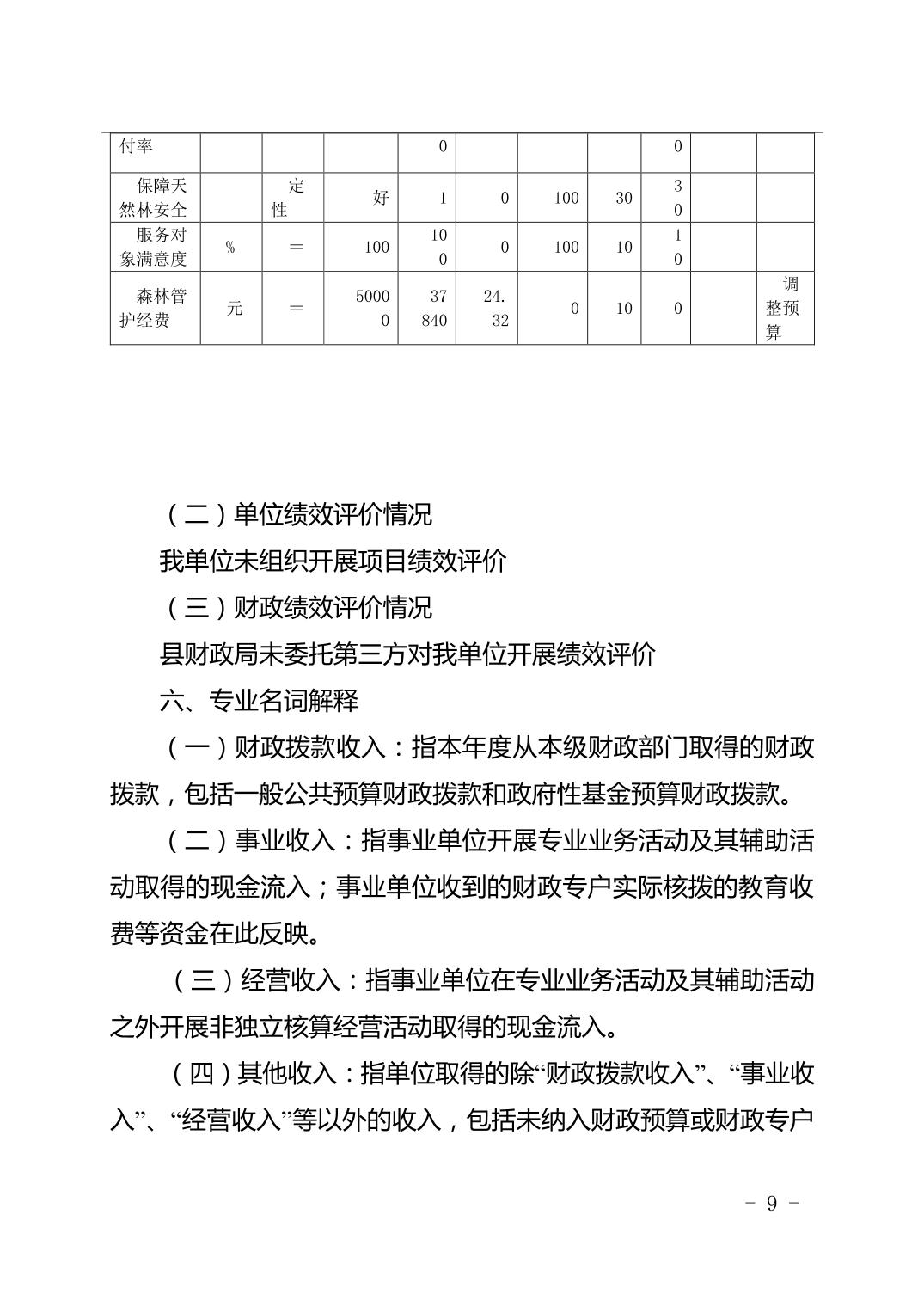 | 付率 | | | | 0 | | | | 0 | | |
|---|---|---|---|---|---|---|---|---|---|---|
| 保障天然林安全 | | 定性 | 好 | 1 | 0 | 100 | 30 | 30 | | |
| 服务对象满意度 | % | = | 100 | 100 | 0 | 100 | 10 | 10 | | |
| 森林管护经费 | 元 | = | 50000 | 37840 | 24.32 | 0 | 10 | 0 | | 调整预算 |

（二）单位绩效评价情况

我单位未组织开展项目绩效评价

（三）财政绩效评价情况

县财政局未委托第三方对我单位开展绩效评价

六、专业名词解释

（一）财政拨款收入：指本年度从本级财政部门取得的财政拨款，包括一般公共预算财政拨款和政府性基金预算财政拨款。

（二）事业收入：指事业单位开展专业业务活动及其辅助活动取得的现金流入；事业单位收到的财政专户实际核拨的教育收费等资金在此反映。

（三）经营收入：指事业单位在专业业务活动及其辅助活动之外开展非独立核算经营活动取得的现金流入。

（四）其他收入：指单位取得的除“财政拨款收入”、“事业收入”、“经营收入”等以外的收入，包括未纳入财政预算或财政专户

- 9 -